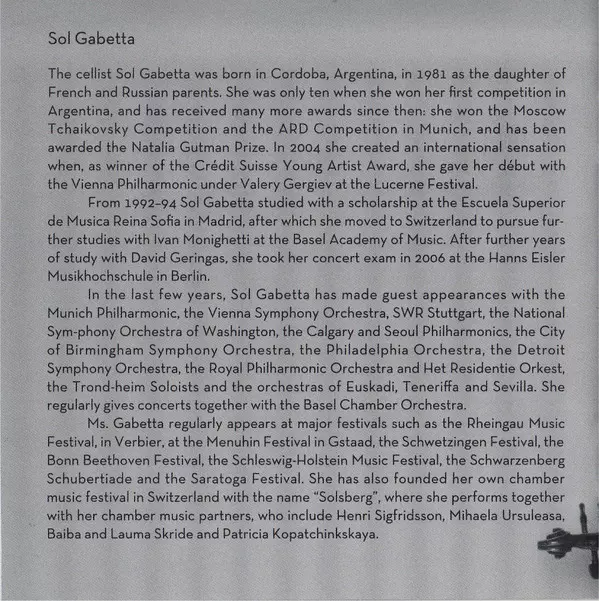 Sol Gabetta

The cellist Sol Gabetta was born in Cordoba, Argentina, in 1981 as the daughter of French and Russian parents. She was only ten when she won her first competition in Argentina, and has received many more awards since then: she won the Moscow Tchaikovsky Competition and the ARD Competition in Munich, and has been awarded the Natalia Gutman Prize. In 2004 she created an international sensation when, as winner of the Crédit Suisse Young Artist Award, she gave her début with the Vienna Philharmonic under Valery Gergiev at the Lucerne Festival.

From 1992–94 Sol Gabetta studied with a scholarship at the Escuela Superior de Musica Reina Sofia in Madrid, after which she moved to Switzerland to pursue further studies with Ivan Monighetti at the Basel Academy of Music. After further years of study with David Geringas, she took her concert exam in 2006 at the Hanns Eisler Musikhochschule in Berlin.

In the last few years, Sol Gabetta has made guest appearances with the Munich Philharmonic, the Vienna Symphony Orchestra, SWR Stuttgart, the National Sym-phony Orchestra of Washington, the Calgary and Seoul Philharmonics, the City of Birmingham Symphony Orchestra, the Philadelphia Orchestra, the Detroit Symphony Orchestra, the Royal Philharmonic Orchestra and Het Residentie Orkest, the Trond-heim Soloists and the orchestras of Euskadi, Teneriffa and Sevilla. She regularly gives concerts together with the Basel Chamber Orchestra.

Ms. Gabetta regularly appears at major festivals such as the Rheingau Music Festival, in Verbier, at the Menuhin Festival in Gstaad, the Schwetzingen Festival, the Bonn Beethoven Festival, the Schleswig-Holstein Music Festival, the Schwarzenberg Schubertiade and the Saratoga Festival. She has also founded her own chamber music festival in Switzerland with the name "Solsberg", where she performs together with her chamber music partners, who include Henri Sigfridsson, Mihaela Ursuleasa, Baiba and Lauma Skride and Patricia Kopatchinkskaya.